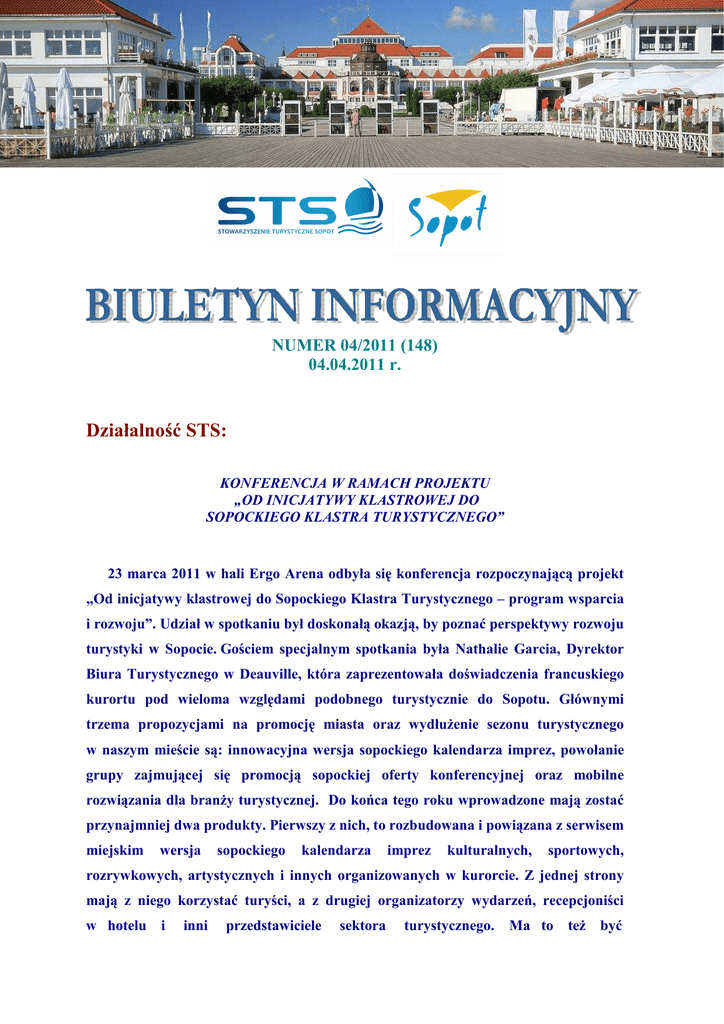 STS
STOWARZYSZENIE TURYSTYCZNE SOPOT

Sopot

BIULETYN INFORMACYJNY

NUMER 04/2011 (148)
04.04.2011 r.

Działalność STS:

KONFERENCJA W RAMACH PROJEKTU
„OD INICJATYWY KLASTROWEJ DO
SOPOCKIEGO KLASTRA TURYSTYCZNEGO”

23 marca 2011 w hali Ergo Arena odbyła się konferencja rozpoczynającą projekt „Od inicjatywy klastrowej do Sopockiego Klastra Turystycznego – program wsparcia i rozwoju”. Udział w spotkaniu był doskonałą okazją, by poznać perspektywy rozwoju turystyki w Sopocie. Gościem specjalnym spotkania była Nathalie Garcia, Dyrektor Biura Turystycznego w Deauville, która zaprezentowała doświadczenia francuskiego kurortu pod wieloma względami podobnego turystycznie do Sopotu. Głównymi trzema propozycjami na promocję miasta oraz wydłużenie sezonu turystycznego w naszym mieście są: innowacyjna wersja sopockiego kalendarza imprez, powołanie grupy zajmującej się promocją sopockiej oferty konferencyjnej oraz mobilne rozwiązania dla branży turystycznej. Do końca tego roku wprowadzone mają zostać przynajmniej dwa produkty. Pierwszy z nich, to rozbudowana i powiązana z serwisem miejskim wersja sopockiego kalendarza imprez kulturalnych, sportowych, rozrywkowych, artystycznych i innych organizowanych w kurorcie. Z jednej strony mają z niego korzystać turyści, a z drugiej organizatorzy wydarzeń, recepcjoniści w hotelu i inni przedstawiciele sektora turystycznego. Ma to też być